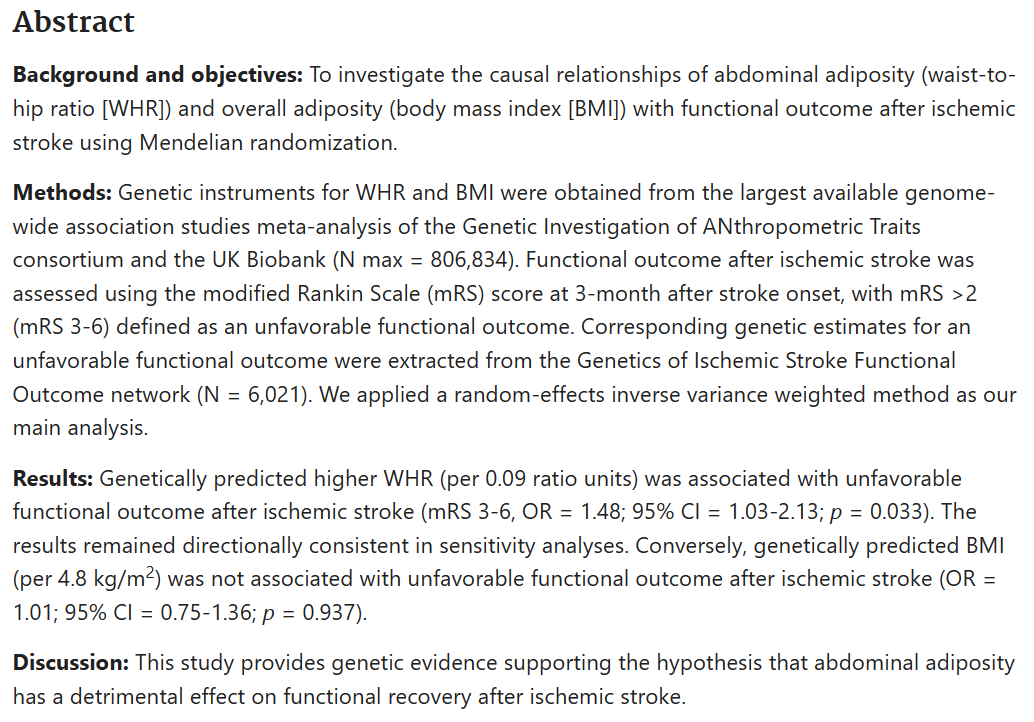 Abstract

Background and objectives: To investigate the causal relationships of abdominal adiposity (waist-to-hip ratio [WHR]) and overall adiposity (body mass index [BMI]) with functional outcome after ischemic stroke using Mendelian randomization.

Methods: Genetic instruments for WHR and BMI were obtained from the largest available genome-wide association studies meta-analysis of the Genetic Investigation of ANthropometric Traits consortium and the UK Biobank (N max = 806,834). Functional outcome after ischemic stroke was assessed using the modified Rankin Scale (mRS) score at 3-month after stroke onset, with mRS >2 (mRS 3-6) defined as an unfavorable functional outcome. Corresponding genetic estimates for an unfavorable functional outcome were extracted from the Genetics of Ischemic Stroke Functional Outcome network (N = 6,021). We applied a random-effects inverse variance weighted method as our main analysis.

Results: Genetically predicted higher WHR (per 0.09 ratio units) was associated with unfavorable functional outcome after ischemic stroke (mRS 3-6, OR = 1.48; 95% CI = 1.03-2.13; $p$ = 0.033). The results remained directionally consistent in sensitivity analyses. Conversely, genetically predicted BMI (per 4.8 kg/m$^2$) was not associated with unfavorable functional outcome after ischemic stroke (OR = 1.01; 95% CI = 0.75-1.36; $p$ = 0.937).

Discussion: This study provides genetic evidence supporting the hypothesis that abdominal adiposity has a detrimental effect on functional recovery after ischemic stroke.